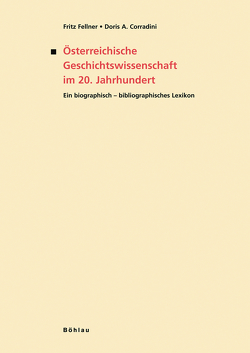 Fritz Fellner • Doris A. Corradini

Österreichische Geschichtswissenschaft im 20. Jahrhundert

Ein biographisch – bibliographisches Lexikon

Böhlau